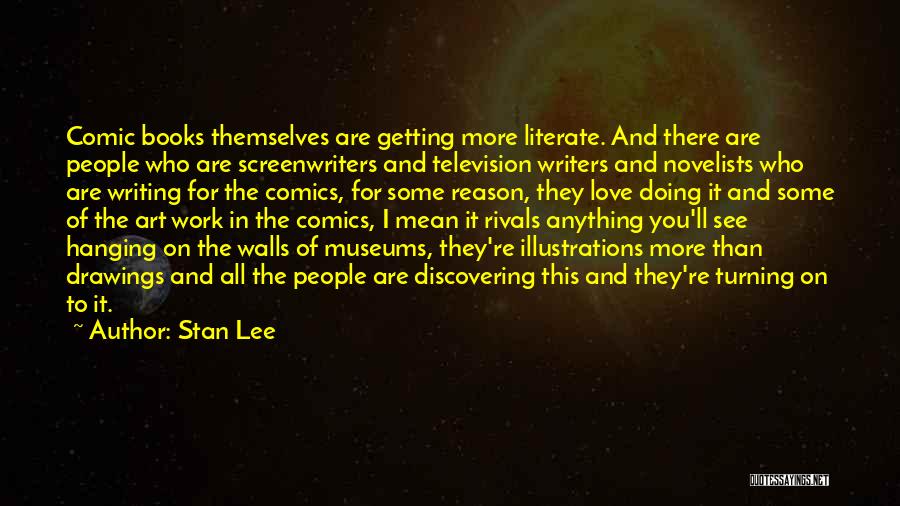 Comic books themselves are getting more literate. And there are people who are screenwriters and television writers and novelists who are writing for the comics, for some reason, they love doing it and some of the art work in the comics, I mean it rivals anything you'll see hanging on the walls of museums, they're illustrations more than drawings and all the people are discovering this and they're turning on to it.

~ Author: Stan Lee

QUOTESSAYINGS.NET